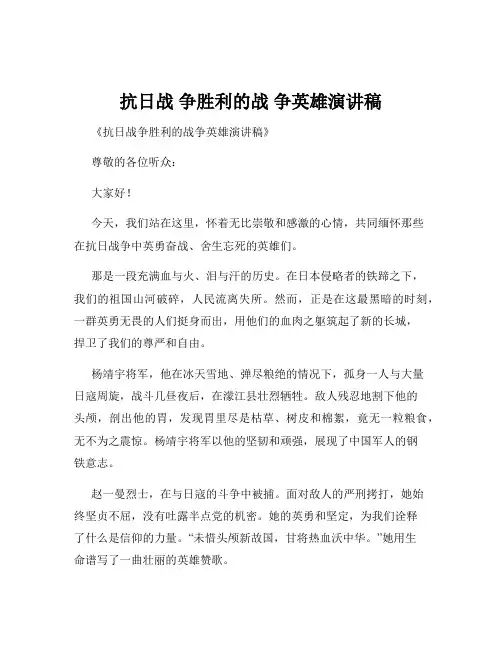 抗日战 争胜利的战 争英雄演讲稿

《抗日战争胜利的战争英雄演讲稿》

尊敬的各位听众：

大家好！

今天，我们站在这里，怀着无比崇敬和感激的心情，共同缅怀那些在抗日战争中英勇奋战、舍生忘死的英雄们。

那是一段充满血与火、泪与汗的历史。在日本侵略者的铁蹄之下，我们的祖国山河破碎，人民流离失所。然而，正是在这最黑暗的时刻，一群英勇无畏的人们挺身而出，用他们的血肉之躯筑起了新的长城，捍卫了我们的尊严和自由。

杨靖宇将军，他在冰天雪地、弹尽粮绝的情况下，孤身一人与大量日寇周旋，战斗几昼夜后，在濛江县壮烈牺牲。敌人残忍地割下他的头颅，剖出他的胃，发现胃里尽是枯草、树皮和棉絮，竟无一粒粮食，无不为之震惊。杨靖宇将军以他的坚韧和顽强，展现了中国军人的钢铁意志。

赵一曼烈士，在与日寇的斗争中被捕。面对敌人的严刑拷打，她始终坚贞不屈，没有吐露半点党的机密。她的英勇和坚定，为我们诠释了什么是信仰的力量。“未惜头颅新故国，甘将热血沃中华。”她用生命谱写了一曲壮丽的英雄赞歌。